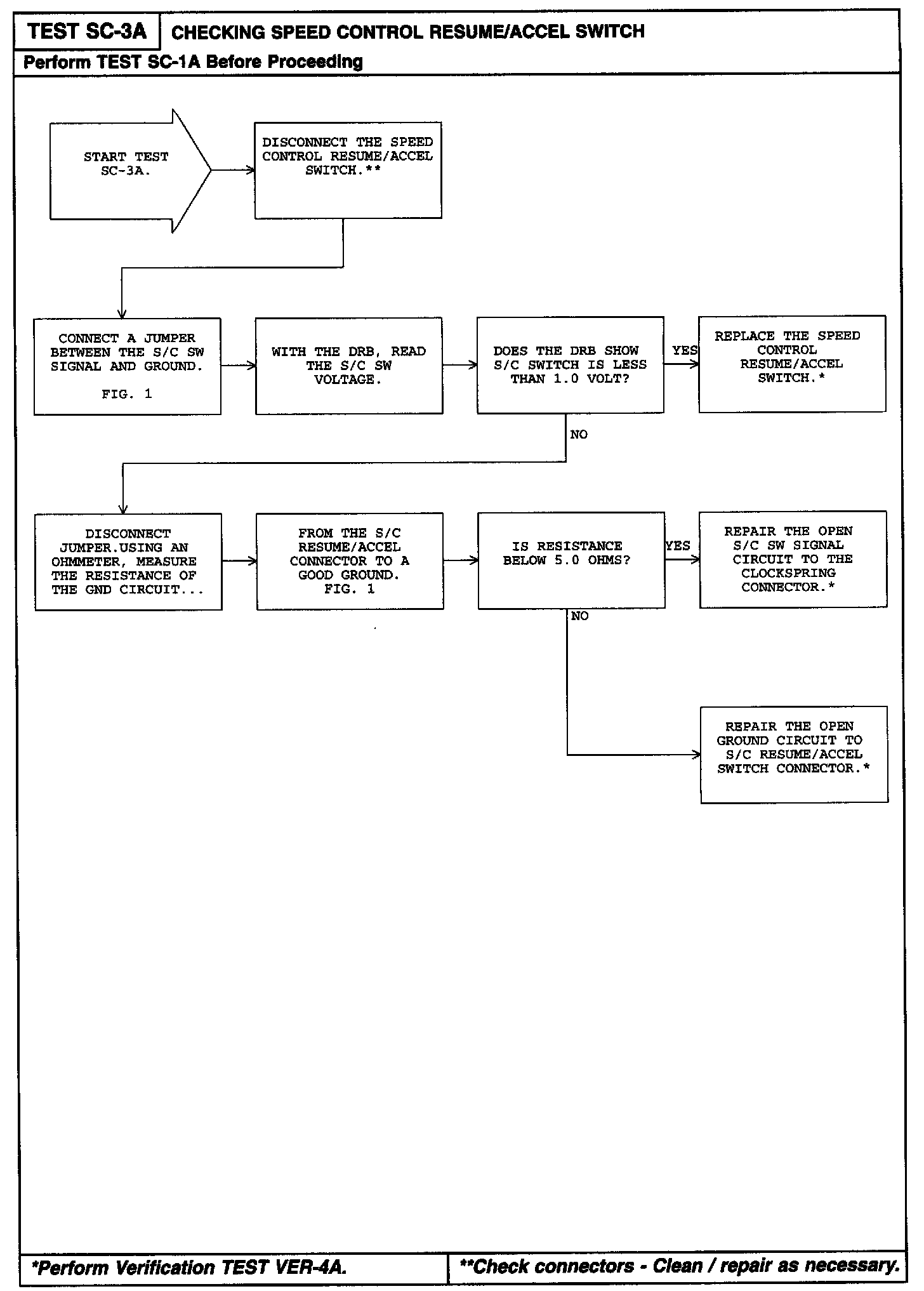 TEST SC-3A

CHECKING SPEED CONTROL RESUME/ACCEL SWITCH

Perform TEST SC-1A Before Proceeding

START TEST SC-3A.

DISCONNECT THE SPEED CONTROL RESUME/ACCEL SWITCH.**

CONNECT A JUMPER BETWEEN THE S/C SW SIGNAL AND GROUND.

FIG. 1

WITH THE DRB, READ THE S/C SW VOLTAGE.

DOES THE DRB SHOW S/C SWITCH IS LESS THAN 1.0 VOLT?

YES

REPLACE THE SPEED CONTROL RESUME/ACCEL SWITCH.*

NO

DISCONNECT JUMPER.USING AN OHMMETER, MEASURE THE RESISTANCE OF THE GND CIRCUIT...

FROM THE S/C RESUME/ACCEL CONNECTOR TO A GOOD GROUND. FIG. 1

IS RESISTANCE BELOW 5.0 OHMS?

YES

REPAIR THE OPEN S/C SW SIGNAL CIRCUIT TO THE CLOCKSPRING CONNECTOR.*

NO

REPAIR THE OPEN GROUND CIRCUIT TO S/C RESUME/ACCEL SWITCH CONNECTOR.*

*Perform Verification TEST VER-4A.

**Check connectors - Clean / repair as necessary.